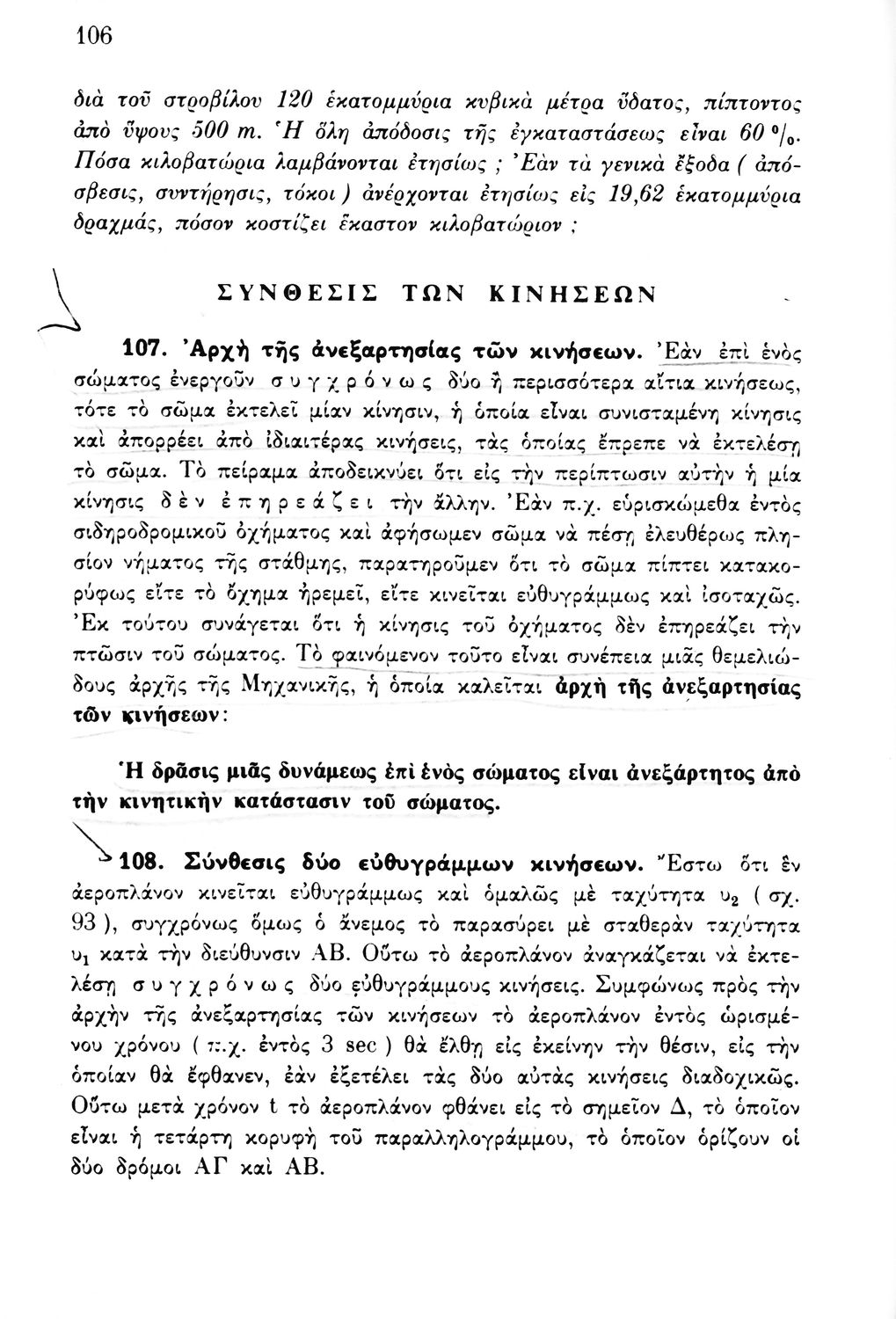 106

διὰ τοῦ στροβίλου 120 ἑκατομμύρια κυβικὰ μέτρα ὕδατος, πίπτοντος ἀπὸ ὕψους 500 m. Ἡ ὅλη ἀπόδοσις τῆς ἐγκαταστάσεως εἶναι 60 %. Πόσα κιλοβατώρια λαμβάνονται ἐτησίως ; Ἐὰν τὰ γενικὰ ἔξοδα ( ἀπόσβεσις, συντήρησις, τόκοι ) ἀνέρχονται ἐτησίως εἰς 19,62 ἑκατομμύρια δραχμάς, πόσον κοστίζει ἕκαστον κιλοβατώριον ;

ΣΥΝΘΕΣΙΣ ΤΩΝ ΚΙΝΗΣΕΩΝ

107. Ἀρχὴ τῆς ἀνεξαρτησίας τῶν κινήσεων. Ἐὰν ἐπὶ ἑνὸς σώματος ἐνεργοῦν συγχρόνως δύο ἢ περισσότερα αἴτια κινήσεως, τότε τὸ σῶμα ἐκτελεῖ μίαν κίνησιν, ἡ ὁποία εἶναι συνισταμένη κίνησις καὶ ἀπορρέει ἀπὸ ἰδιαιτέρας κινήσεις, τὰς ὁποίας ἔπρεπε νὰ ἐκτελέσῃ τὸ σῶμα. Τὸ πείραμα ἀποδεικνύει ὅτι εἰς τὴν περίπτωσιν αὐτὴν ἡ μία κίνησις δὲν ἐπηρεάζει τὴν ἄλλην. Ἐὰν π.χ. εὑρισκώμεθα ἐντὸς σιδηροδρομικοῦ ὀχήματος καὶ ἀφήσωμεν σῶμα νὰ πέσῃ ἐλευθέρως πλησίον νήματος τῆς στάθμης, παρατηροῦμεν ὅτι τὸ σῶμα πίπτει κατακορύφως εἴτε τὸ ὄχημα ἠρεμεῖ, εἴτε κινεῖται εὐθυγράμμως καὶ ἰσοταχῶς. Ἐκ τούτου συνάγεται ὅτι ἡ κίνησις τοῦ ὀχήματος δὲν ἐπηρεάζει τὴν πτῶσιν τοῦ σώματος. Τὸ φαινόμενον τοῦτο εἶναι συνέπεια μιᾶς θεμελιώδους ἀρχῆς τῆς Μηχανικῆς, ἡ ὁποία καλεῖται ἀρχὴ τῆς ἀνεξαρτησίας τῶν κινήσεων:

Ἡ δρᾶσις μιᾶς δυνάμεως ἐπὶ ἑνὸς σώματος εἶναι ἀνεξάρτητος ἀπὸ τὴν κινητικὴν κατάστασιν τοῦ σώματος.

108. Σύνθεσις δύο εὐθυγράμμων κινήσεων. Ἔστω ὅτι ἓν ἀεροπλάνον κινεῖται εὐθυγράμμως καὶ ὁμαλῶς μὲ ταχύτητα $υ_2$ ( σχ. 93 ), συγχρόνως ὅμως ὁ ἄνεμος τὸ παρασύρει μὲ σταθερὰν ταχύτητα $υ_1$ κατὰ τὴν διεύθυνσιν ΑΒ. Οὕτω τὸ ἀεροπλάνον ἀναγκάζεται νὰ ἐκτελέσῃ συγχρόνως δύο εὐθυγράμμους κινήσεις. Συμφώνως πρὸς τὴν ἀρχὴν τῆς ἀνεξαρτησίας τῶν κινήσεων τὸ ἀεροπλάνον ἐντὸς ὡρισμένου χρόνου ( π.χ. ἐντὸς 3 sec ) θὰ ἔλθῃ εἰς ἐκείνην τὴν θέσιν, εἰς τὴν ὁποίαν θὰ ἔφθανεν, ἐὰν ἐξετέλει τὰς δύο αὐτὰς κινήσεις διαδοχικῶς. Οὕτω μετὰ χρόνον t τὸ ἀεροπλάνον φθάνει εἰς τὸ σημεῖον Δ, τὸ ὁποῖον εἶναι ἡ τετάρτη κορυφὴ τοῦ παραλληλογράμμου, τὸ ὁποῖον ὁρίζουν οἱ δύο δρόμοι ΑΓ καὶ ΑΒ.